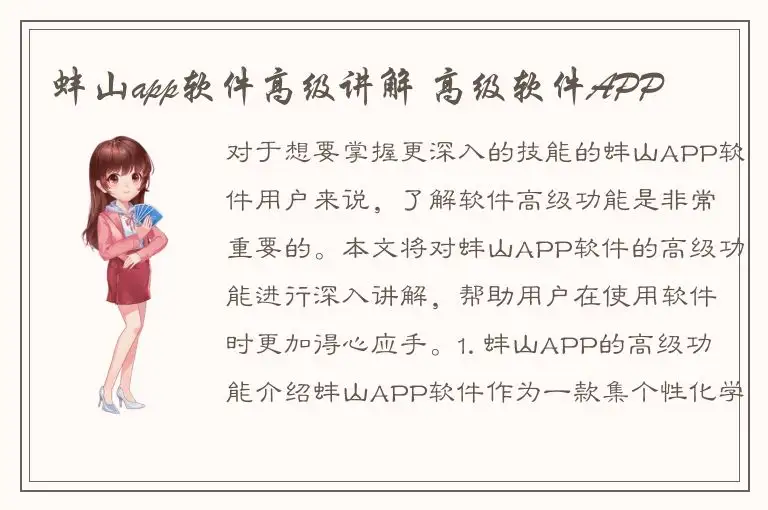 蚌山app软件高级讲解 高级软件APP

对于想要掌握更深入的技能的蚌山APP软件用户来说，了解软件高级功能是非常重要的。本文将对蚌山APP软件的高级功能进行深入讲解，帮助用户在使用软件时更加得心应手。1. 蚌山APP的高级功能介绍蚌山APP软件作为一款集个性化学